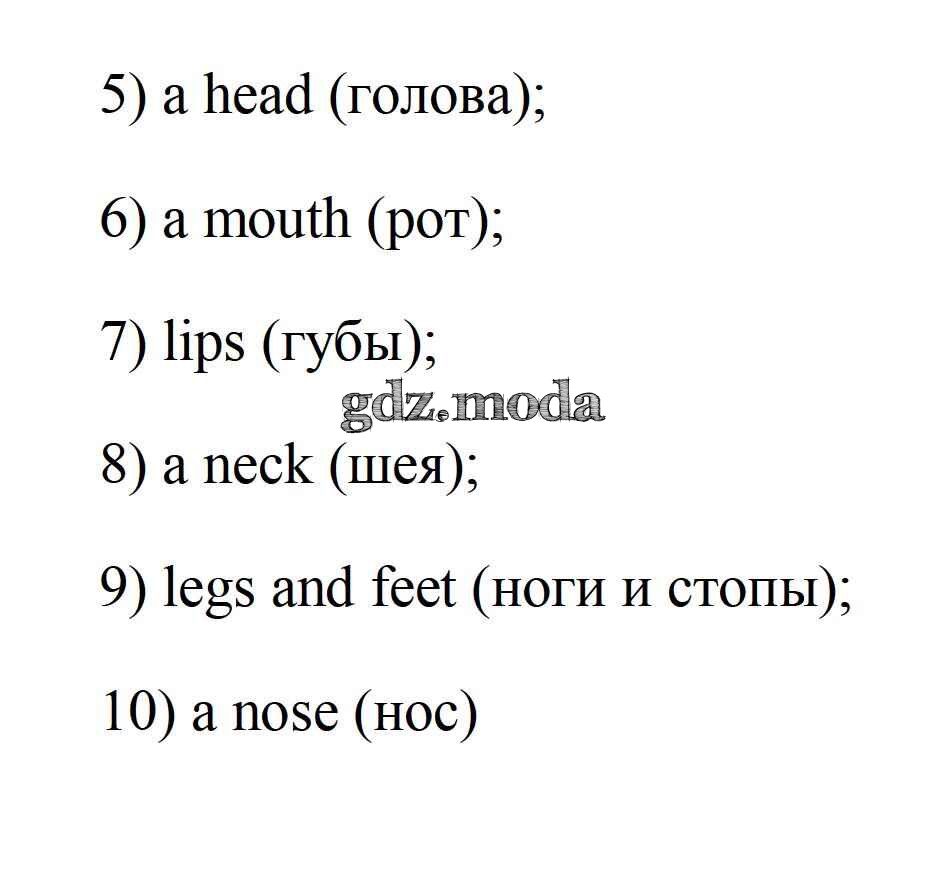 5) a head (голова);

6) a mouth (рот);

7) lips (губы);

gdz.moda

8) a neck (шея);

9) legs and feet (ноги и стопы);

10) a nose (нос)